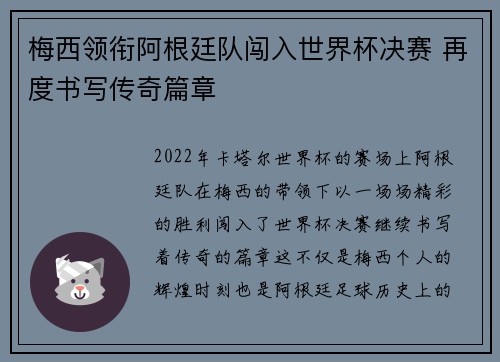 梅西领衔阿根廷队闯入世界杯决赛 再度书写传奇篇章

2022年卡塔尔世界杯的赛场上阿根廷队在梅西的带领下以一场场精彩的胜利闯入了世界杯决赛继续书写着传奇的篇章这不仅是梅西个人的辉煌时刻也是阿根廷足球历史上的